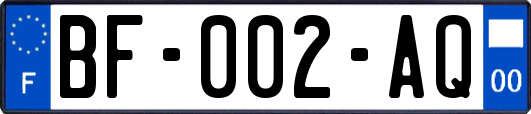 F
BF-002-AQ
00